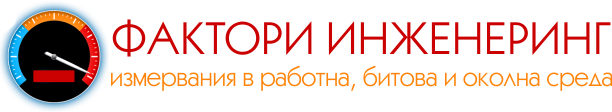 ФАКТОРИ ИНЖЕНЕРИНГ
измервания в работна, битова и околна среда